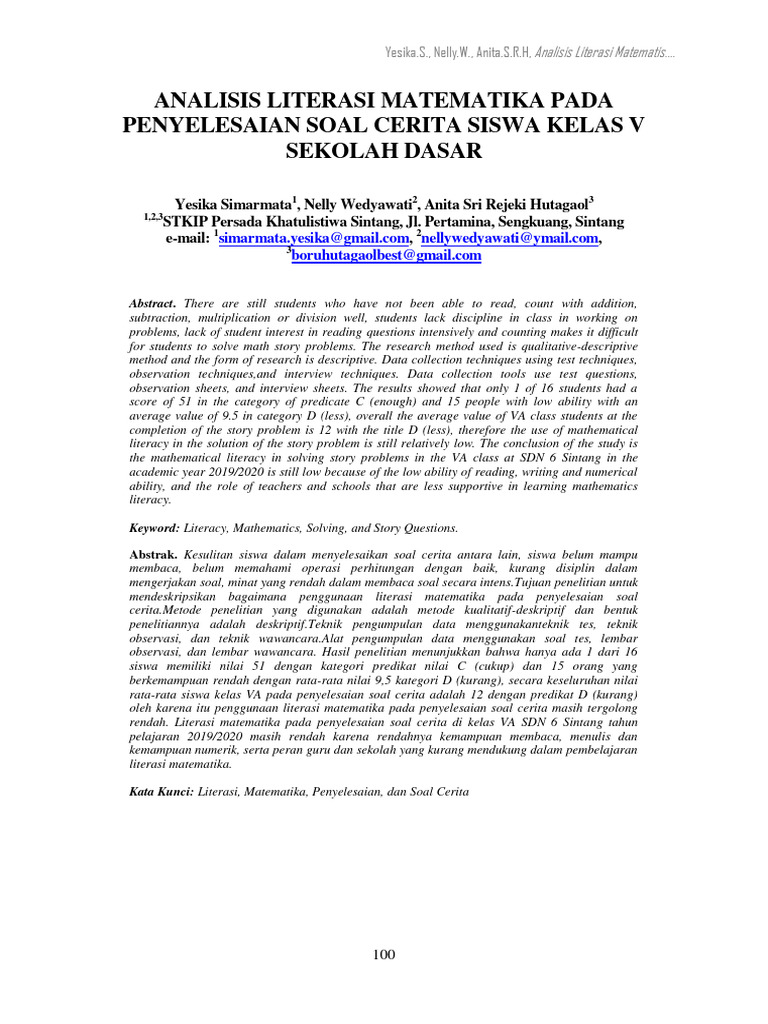 Yesika.S., Nelly.W., Anita.S.R.H, Analisis Literasi Matematis....

ANALISIS LITERASI MATEMATIKA PADA PENYELESAIAN SOAL CERITA SISWA KELAS V SEKOLAH DASAR

Yesika Simarmata$^1$, Nelly Wedyawati$^2$, Anita Sri Rejeki Hutagaol$^3$
$^{1,2,3}$STKIP Persada Khatulistiwa Sintang, Jl. Pertamina, Sengkuang, Sintang
e-mail: $^1$simarmata.yesika@gmail.com, $^2$nellywedyawati@ymail.com, $^3$boruhutagaolbest@gmail.com

Abstract. There are still students who have not been able to read, count with addition, subtraction, multiplication or division well, students lack discipline in class in working on problems, lack of student interest in reading questions intensively and counting makes it difficult for students to solve math story problems. The research method used is qualitative-descriptive method and the form of research is descriptive. Data collection techniques using test techniques, observation techniques,and interview techniques. Data collection tools use test questions, observation sheets, and interview sheets. The results showed that only 1 of 16 students had a score of 51 in the category of predicate C (enough) and 15 people with low ability with an average value of 9.5 in category D (less), overall the average value of VA class students at the completion of the story problem is 12 with the title D (less), therefore the use of mathematical literacy in the solution of the story problem is still relatively low. The conclusion of the study is the mathematical literacy in solving story problems in the VA class at SDN 6 Sintang in the academic year 2019/2020 is still low because of the low ability of reading, writing and numerical ability, and the role of teachers and schools that are less supportive in learning mathematics literacy.

Keyword: Literacy, Mathematics, Solving, and Story Questions.

Abstrak. Kesulitan siswa dalam menyelesaikan soal cerita antara lain, siswa belum mampu membaca, belum memahami operasi perhitungan dengan baik, kurang disiplin dalam mengerjakan soal, minat yang rendah dalam membaca soal secara intens.Tujuan penelitian untuk mendeskripsikan bagaimana penggunaan literasi matematika pada penyelesaian soal cerita.Metode penelitian yang digunakan adalah metode kualitatif-deskriptif dan bentuk penelitiannya adalah deskriptif.Teknik pengumpulan data menggunakanteknik tes, teknik observasi, dan teknik wawancara.Alat pengumpulan data menggunakan soal tes, lembar observasi, dan lembar wawancara. Hasil penelitian menunjukkan bahwa hanya ada 1 dari 16 siswa memiliki nilai 51 dengan kategori predikat nilai C (cukup) dan 15 orang yang berkemampuan rendah dengan rata-rata nilai 9,5 kategori D (kurang), secara keseluruhan nilai rata-rata siswa kelas VA pada penyelesaian soal cerita adalah 12 dengan predikat D (kurang) oleh karena itu penggunaan literasi matematika pada penyelesaian soal cerita masih tergolong rendah. Literasi matematika pada penyelesaian soal cerita di kelas VA SDN 6 Sintang tahun pelajaran 2019/2020 masih rendah karena rendahnya kemampuan membaca, menulis dan kemampuan numerik, serta peran guru dan sekolah yang kurang mendukung dalam pembelajaran literasi matematika.

Kata Kunci: Literasi, Matematika, Penyelesaian, dan Soal Cerita

100